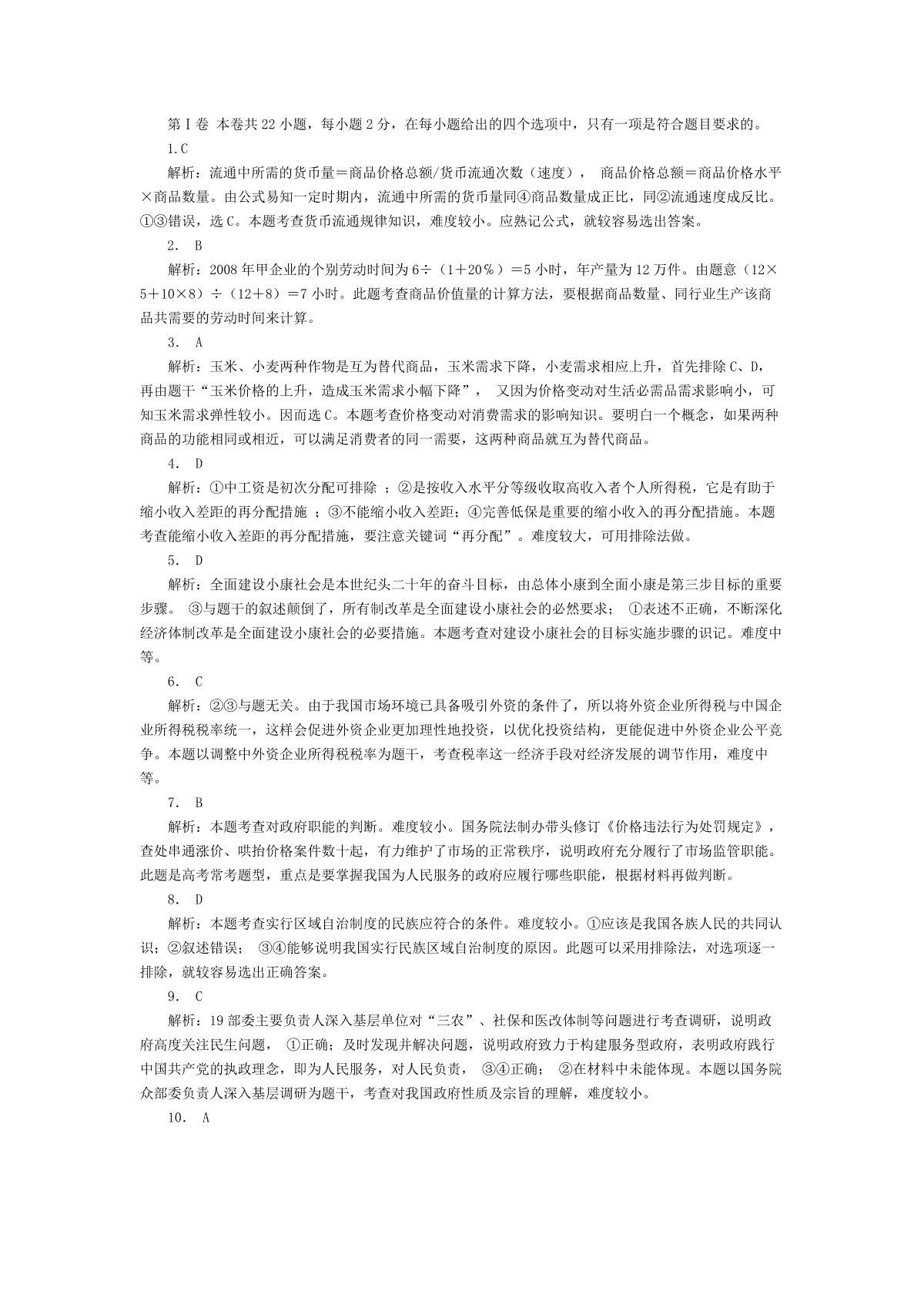 第Ⅰ卷 本卷共22小题，每小题2分，在每小题给出的四个选项中，只有一项是符合题目要求的。

1.C

解析：流通中所需的货币量＝商品价格总额/货币流通次数（速度）， 商品价格总额＝商品价格水平×商品数量。由公式易知一定时期内，流通中所需的货币量同④商品数量成正比，同②流通速度成反比。①③错误，选C。本题考查货币流通规律知识，难度较小。应熟记公式，就较容易选出答案。

2. B

解析：2008年甲企业的个别劳动时间为6÷（1＋20％）＝5小时，年产量为12万件。由题意（12×5＋10×8）÷（12＋8）＝7小时。此题考查商品价值量的计算方法，要根据商品数量、同行业生产该商品共需要的劳动时间来计算。

3. A

解析：玉米、小麦两种作物是互为替代商品，玉米需求下降，小麦需求相应上升，首先排除C、D，再由题干“玉米价格的上升，造成玉米需求小幅下降”， 又因为价格变动对生活必需品需求影响小，可知玉米需求弹性较小。因而选C。本题考查价格变动对消费需求的影响知识。要明白一个概念，如果两种商品的功能相同或相近，可以满足消费者的同一需要，这两种商品就互为替代商品。

4. D

解析：①中工资是初次分配可排除 ；②是按收入水平分等级收取高收入者个人所得税，它是有助于缩小收入差距的再分配措施 ；③不能缩小收入差距；④完善低保是重要的缩小收入的再分配措施。本题考查能缩小收入差距的再分配措施，要注意关键词“再分配”。难度较大，可用排除法做。

5. D

解析：全面建设小康社会是本世纪头二十年的奋斗目标，由总体小康到全面小康是第三步目标的重要步骤。 ③与题干的叙述颠倒了，所有制改革是全面建设小康社会的必然要求； ①表述不正确，不断深化经济体制改革是全面建设小康社会的必要措施。本题考查对建设小康社会的目标实施步骤的识记。难度中等。

6. C

解析：②③与题无关。由于我国市场环境已具备吸引外资的条件了，所以将外资企业所得税与中国企业所得税税率统一，这样会促进外资企业更加理性地投资，以优化投资结构，更能促进中外资企业公平竞争。本题以调整中外资企业所得税税率为题干，考查税率这一经济手段对经济发展的调节作用，难度中等。

7. B

解析：本题考查对政府职能的判断。难度较小。国务院法制办带头修订《价格违法行为处罚规定》，查处串通涨价、哄抬价格案件数十起，有力维护了市场的正常秩序，说明政府充分履行了市场监管职能。此题是高考常考题型，重点是要掌握我国为人民服务的政府应履行哪些职能，根据材料再做判断。

8. D

解析：本题考查实行区域自治制度的民族应符合的条件。难度较小。①应该是我国各族人民的共同认识；②叙述错误； ③④能够说明我国实行民族区域自治制度的原因。此题可以采用排除法，对选项逐一排除，就较容易选出正确答案。

9. C

解析：19部委主要负责人深入基层单位对“三农”、社保和医改体制等问题进行考查调研，说明政府高度关注民生问题， ①正确；及时发现并解决问题，说明政府致力于构建服务型政府，表明政府践行中国共产党的执政理念，即为人民服务，对人民负责， ③④正确； ②在材料中未能体现。本题以国务院众部委负责人深入基层调研为题干，考查对我国政府性质及宗旨的理解，难度较小。

10. A